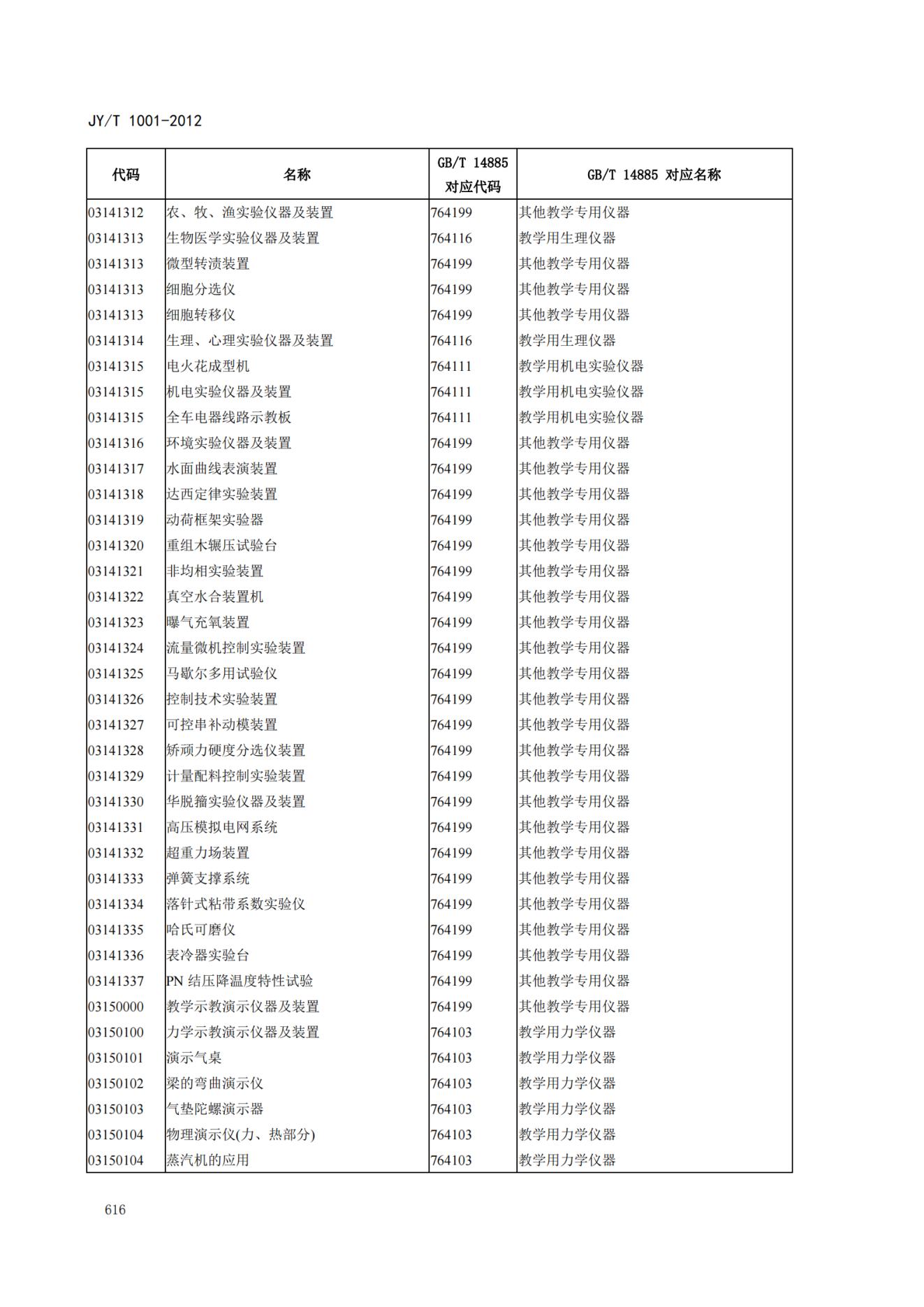 JY/T 1001-2012

| 代码 | 名称 | GB/T 14885 对应代码 | GB/T 14885 对应名称 |
|---|---|---|---|
| 03141312 | 农、牧、渔实验仪器及装置 | 764199 | 其他教学专用仪器 |
| 03141313 | 生物医学实验仪器及装置 | 764116 | 教学用生理仪器 |
| 03141313 | 微型转渍装置 | 764199 | 其他教学专用仪器 |
| 03141313 | 细胞分选仪 | 764199 | 其他教学专用仪器 |
| 03141313 | 细胞转移仪 | 764199 | 其他教学专用仪器 |
| 03141314 | 生理、心理实验仪器及装置 | 764116 | 教学用生理仪器 |
| 03141315 | 电火花成型机 | 764111 | 教学用机电实验仪器 |
| 03141315 | 机电实验仪器及装置 | 764111 | 教学用机电实验仪器 |
| 03141315 | 全车电器线路示教板 | 764111 | 教学用机电实验仪器 |
| 03141316 | 环境实验仪器及装置 | 764199 | 其他教学专用仪器 |
| 03141317 | 水面曲线表演装置 | 764199 | 其他教学专用仪器 |
| 03141318 | 达西定律实验装置 | 764199 | 其他教学专用仪器 |
| 03141319 | 动荷框架实验器 | 764199 | 其他教学专用仪器 |
| 03141320 | 重组木辗压试验台 | 764199 | 其他教学专用仪器 |
| 03141321 | 非均相实验装置 | 764199 | 其他教学专用仪器 |
| 03141322 | 真空水合装置机 | 764199 | 其他教学专用仪器 |
| 03141323 | 曝气充氧装置 | 764199 | 其他教学专用仪器 |
| 03141324 | 流量微机控制实验装置 | 764199 | 其他教学专用仪器 |
| 03141325 | 马歇尔多用试验仪 | 764199 | 其他教学专用仪器 |
| 03141326 | 控制技术实验装置 | 764199 | 其他教学专用仪器 |
| 03141327 | 可控串补动模装置 | 764199 | 其他教学专用仪器 |
| 03141328 | 矫顽力硬度分选仪装置 | 764199 | 其他教学专用仪器 |
| 03141329 | 计量配料控制实验装置 | 764199 | 其他教学专用仪器 |
| 03141330 | 华脱籀实验仪器及装置 | 764199 | 其他教学专用仪器 |
| 03141331 | 高压模拟电网系统 | 764199 | 其他教学专用仪器 |
| 03141332 | 超重力场装置 | 764199 | 其他教学专用仪器 |
| 03141333 | 弹簧支撑系统 | 764199 | 其他教学专用仪器 |
| 03141334 | 落针式粘带系数实验仪 | 764199 | 其他教学专用仪器 |
| 03141335 | 哈氏可磨仪 | 764199 | 其他教学专用仪器 |
| 03141336 | 表冷器实验台 | 764199 | 其他教学专用仪器 |
| 03141337 | PN 结压降温度特性试验 | 764199 | 其他教学专用仪器 |
| 03150000 | 教学示教演示仪器及装置 | 764199 | 其他教学专用仪器 |
| 03150100 | 力学示教演示仪器及装置 | 764103 | 教学用力学仪器 |
| 03150101 | 演示气桌 | 764103 | 教学用力学仪器 |
| 03150102 | 梁的弯曲演示仪 | 764103 | 教学用力学仪器 |
| 03150103 | 气垫陀螺演示器 | 764103 | 教学用力学仪器 |
| 03150104 | 物理演示仪(力、热部分) | 764103 | 教学用力学仪器 |
| 03150104 | 蒸汽机的应用 | 764103 | 教学用力学仪器 |

616